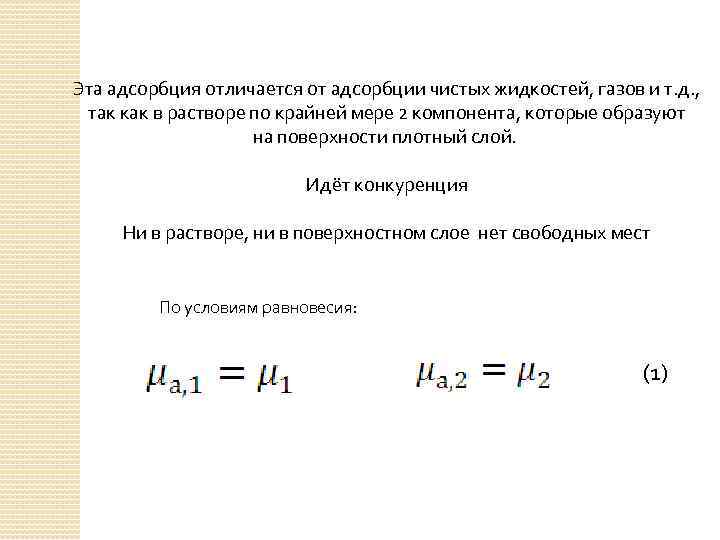 Эта адсорбция отличается от адсорбции чистых жидкостей, газов и т.д., так как в растворе по крайней мере 2 компонента, которые образуют на поверхности плотный слой.

Идёт конкуренция

Ни в растворе, ни в поверхностном слое нет свободных мест

По условиям равновесия:

$\mu_{a,1} = \mu_1$ $\mu_{a,2} = \mu_2$ (1)